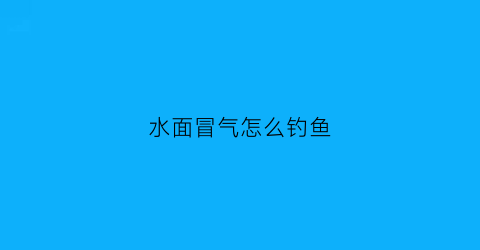 水面冒气怎么钓鱼